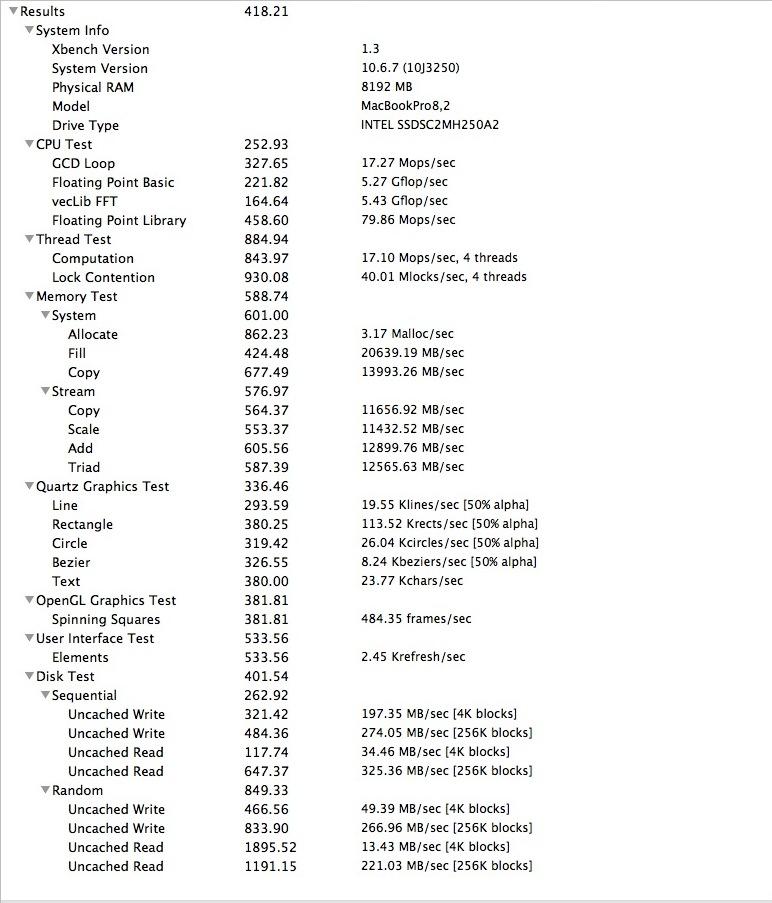 | | | |
|---|---|---|
| Results | 418.21 | |
| System Info | | |
| Xbench Version | | 1.3 |
| System Version | | 10.6.7 (10J3250) |
| Physical RAM | | 8192 MB |
| Model | | MacBookPro8,2 |
| Drive Type | | INTEL SSDSC2MH250A2 |
| CPU Test | 252.93 | |
| GCD Loop | 327.65 | 17.27 Mops/sec |
| Floating Point Basic | 221.82 | 5.27 Gflop/sec |
| vecLib FFT | 164.64 | 5.43 Gflop/sec |
| Floating Point Library | 458.60 | 79.86 Mops/sec |
| Thread Test | 884.94 | |
| Computation | 843.97 | 17.10 Mops/sec, 4 threads |
| Lock Contention | 930.08 | 40.01 Mlocks/sec, 4 threads |
| Memory Test | 588.74 | |
| System | 601.00 | |
| Allocate | 862.23 | 3.17 Malloc/sec |
| Fill | 424.48 | 20639.19 MB/sec |
| Copy | 677.49 | 13993.26 MB/sec |
| Stream | 576.97 | |
| Copy | 564.37 | 11656.92 MB/sec |
| Scale | 553.37 | 11432.52 MB/sec |
| Add | 605.56 | 12899.76 MB/sec |
| Triad | 587.39 | 12565.63 MB/sec |
| Quartz Graphics Test | 336.46 | |
| Line | 293.59 | 19.55 Klines/sec [50% alpha] |
| Rectangle | 380.25 | 113.52 Krects/sec [50% alpha] |
| Circle | 319.42 | 26.04 Kcircles/sec [50% alpha] |
| Bezier | 326.55 | 8.24 Kbeziers/sec [50% alpha] |
| Text | 380.00 | 23.77 Kchars/sec |
| OpenGL Graphics Test | 381.81 | |
| Spinning Squares | 381.81 | 484.35 frames/sec |
| User Interface Test | 533.56 | |
| Elements | 533.56 | 2.45 Krefresh/sec |
| Disk Test | 401.54 | |
| Sequential | 262.92 | |
| Uncached Write | 321.42 | 197.35 MB/sec [4K blocks] |
| Uncached Write | 484.36 | 274.05 MB/sec [256K blocks] |
| Uncached Read | 117.74 | 34.46 MB/sec [4K blocks] |
| Uncached Read | 647.37 | 325.36 MB/sec [256K blocks] |
| Random | 849.33 | |
| Uncached Write | 466.56 | 49.39 MB/sec [4K blocks] |
| Uncached Write | 833.90 | 266.96 MB/sec [256K blocks] |
| Uncached Read | 1895.52 | 13.43 MB/sec [4K blocks] |
| Uncached Read | 1191.15 | 221.03 MB/sec [256K blocks] |